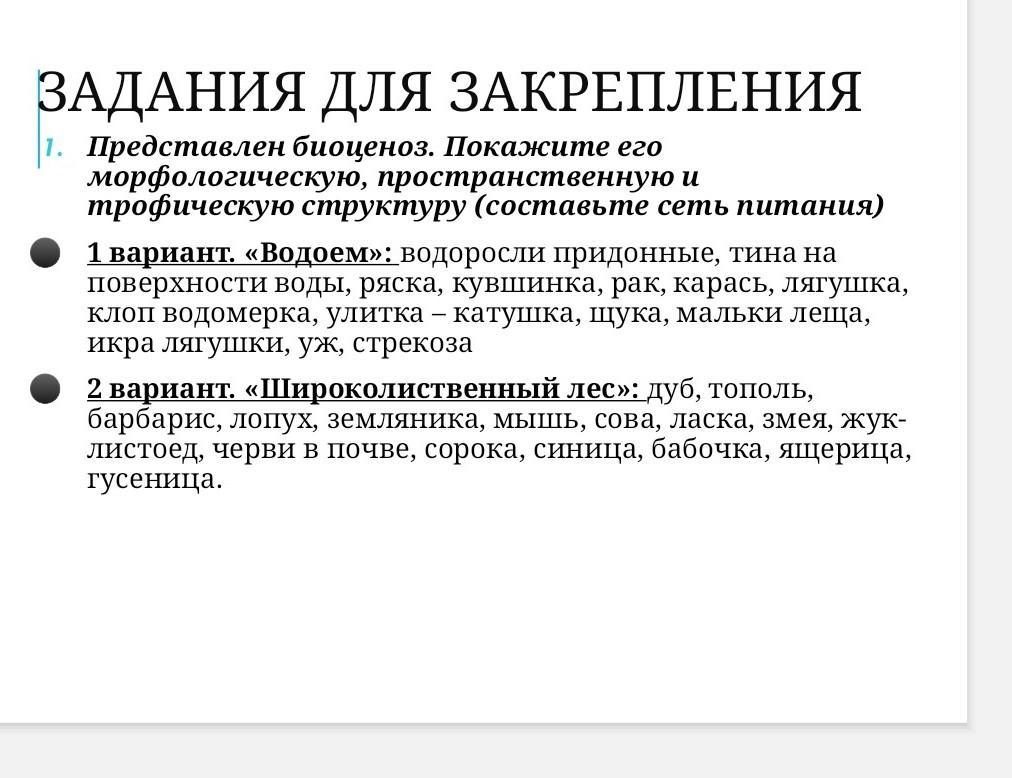 ЗАДАНИЯ ДЛЯ ЗАКРЕПЛЕНИЯ

1. Представлен биоценоз. Покажите его морфологическую, пространственную и трофическую структуру (составьте сеть питания)

1 вариант. «Водоем»: водоросли придонные, тина на поверхности воды, ряска, кувшинка, рак, карась, лягушка, клоп водомерка, улитка – катушка, щука, мальки леща, икра лягушки, уж, стрекоза

2 вариант. «Широколиственный лес»: дуб, тополь, барбарис, лопух, земляника, мышь, сова, ласка, змея, жук-листоед, черви в почве, сорока, синица, бабочка, ящерица, гусеница.